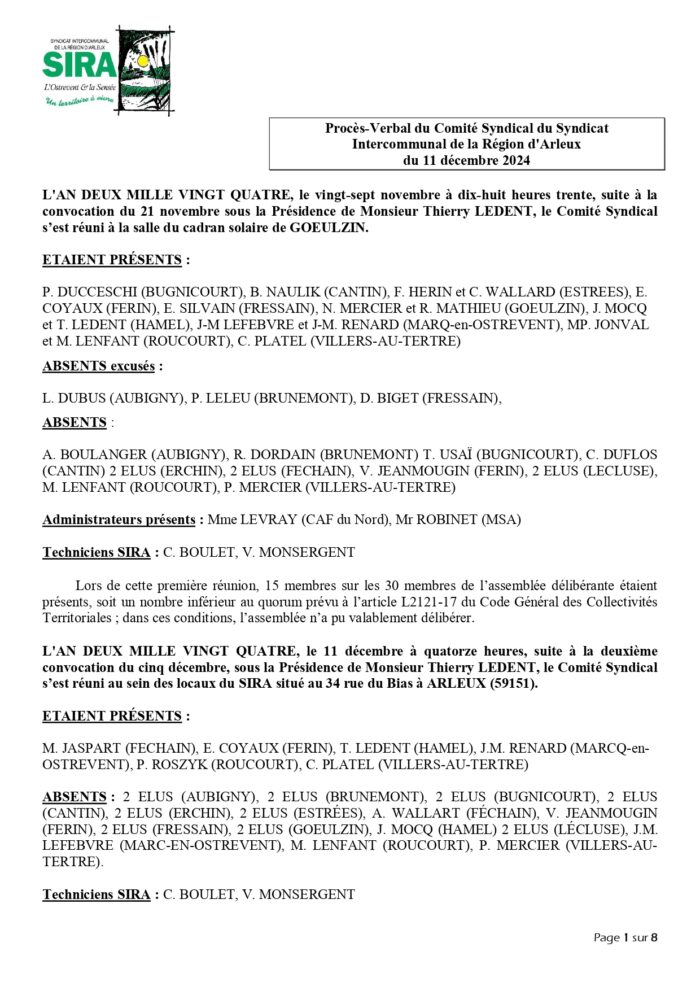 SYNDICAT INTERCOMMUNAL DE LA RÉGION D'ARLEUX
SIRA
L'Ostrevent & la Sensée
Un territoire à vivre

Procès-Verbal du Comité Syndical du Syndicat Intercommunal de la Région d'Arleux du 11 décembre 2024

L'AN DEUX MILLE VINGT QUATRE, le vingt-sept novembre à dix-huit heures trente, suite à la convocation du 21 novembre sous la Présidence de Monsieur Thierry LEDENT, le Comité Syndical s'est réuni à la salle du cadran solaire de GOEULZIN.

ETAIENT PRÉSENTS :

P. DUCCESCHI (BUGNICOURT), B. NAULIK (CANTIN), F. HERIN et C. WALLARD (ESTREES), E. COYAUX (FERIN), E. SILVAIN (FRESSAIN), N. MERCIER et R. MATHIEU (GOEULZIN), J. MOCQ et T. LEDENT (HAMEL), J-M LEFEBVRE et J-M. RENARD (MARQ-en-OSTREVENT), MP. JONVAL et M. LENFANT (ROUCOURT), C. PLATEL (VILLERS-AU-TERTRE)

ABSENTS excusés :

L. DUBUS (AUBIGNY), P. LELEU (BRUNEMONT), D. BIGET (FRESSAIN),

ABSENTS :

A. BOULANGER (AUBIGNY), R. DORDAIN (BRUNEMONT) T. USAÏ (BUGNICOURT), C. DUFLOS (CANTIN) 2 ELUS (ERCHIN), 2 ELUS (FECHAIN), V. JEANMOUGIN (FERIN), 2 ELUS (LECLUSE), M. LENFANT (ROUCOURT), P. MERCIER (VILLERS-AU-TERTRE)

Administrateurs présents : Mme LEVRAY (CAF du Nord), Mr ROBINET (MSA)

Techniciens SIRA : C. BOULET, V. MONSERGENT

Lors de cette première réunion, 15 membres sur les 30 membres de l'assemblée délibérante étaient présents, soit un nombre inférieur au quorum prévu à l'article L2121-17 du Code Général des Collectivités Territoriales ; dans ces conditions, l'assemblée n'a pu valablement délibérer.

L'AN DEUX MILLE VINGT QUATRE, le 11 décembre à quatorze heures, suite à la deuxième convocation du cinq décembre, sous la Présidence de Monsieur Thierry LEDENT, le Comité Syndical s'est réuni au sein des locaux du SIRA situé au 34 rue du Bias à ARLEUX (59151).

ETAIENT PRÉSENTS :

M. JASPART (FECHAIN), E. COYAUX (FERIN), T. LEDENT (HAMEL), J.M. RENARD (MARCQ-en-OSTREVENT), P. ROSZYK (ROUCOURT), C. PLATEL (VILLERS-AU-TERTRE)

ABSENTS : 2 ELUS (AUBIGNY), 2 ELUS (BRUNEMONT), 2 ELUS (BUGNICOURT), 2 ELUS (CANTIN), 2 ELUS (ERCHIN), 2 ELUS (ESTRÉES), A. WALLART (FÉCHAIN), V. JEANMOUGIN (FERIN), 2 ELUS (FRESSAIN), 2 ELUS (GOEULZIN), J. MOCQ (HAMEL) 2 ELUS (LÉCLUSE), J.M. LEFEBVRE (MARC-EN-OSTREVENT), M. LENFANT (ROUCOURT), P. MERCIER (VILLERS-AU-TERTRE).

Techniciens SIRA : C. BOULET, V. MONSERGENT

Page 1 sur 8